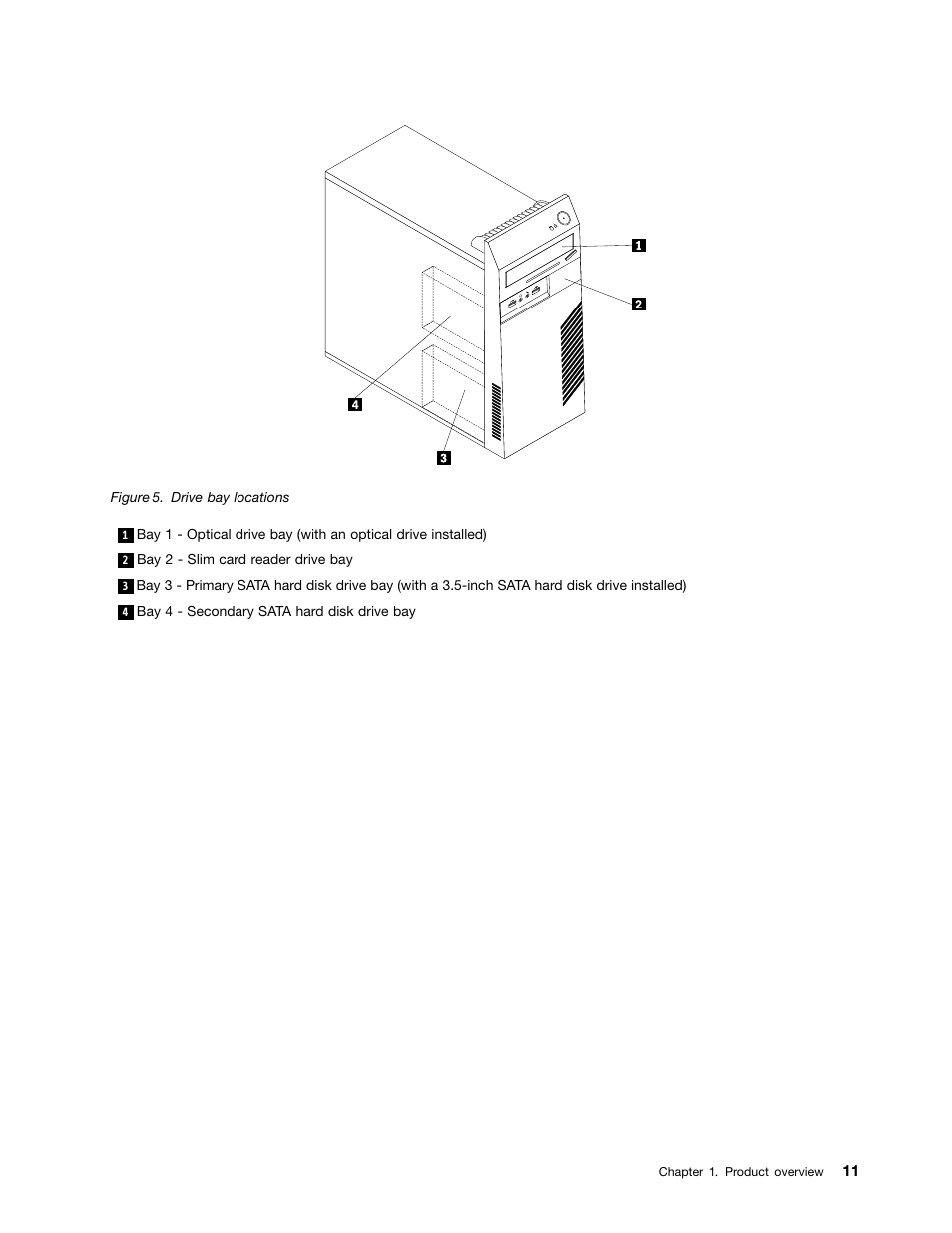 1
2
4
3

Figure 5. Drive bay locations

1 Bay 1 - Optical drive bay (with an optical drive installed)

2 Bay 2 - Slim card reader drive bay

3 Bay 3 - Primary SATA hard disk drive bay (with a 3.5-inch SATA hard disk drive installed)

4 Bay 4 - Secondary SATA hard disk drive bay

Chapter 1. Product overview 11